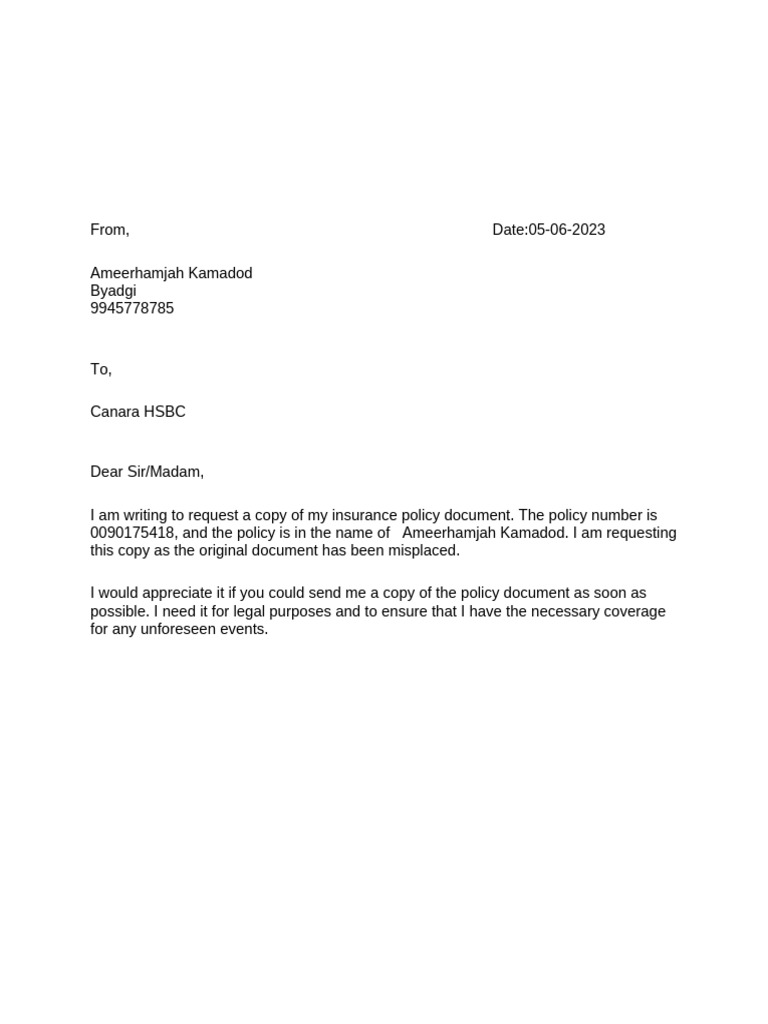 From, Date:05-06-2023

Ameerhamjah Kamadod
Byadgi
9945778785

To,

Canara HSBC

Dear Sir/Madam,

I am writing to request a copy of my insurance policy document. The policy number is 0090175418, and the policy is in the name of Ameerhamjah Kamadod. I am requesting this copy as the original document has been misplaced.

I would appreciate it if you could send me a copy of the policy document as soon as possible. I need it for legal purposes and to ensure that I have the necessary coverage for any unforeseen events.